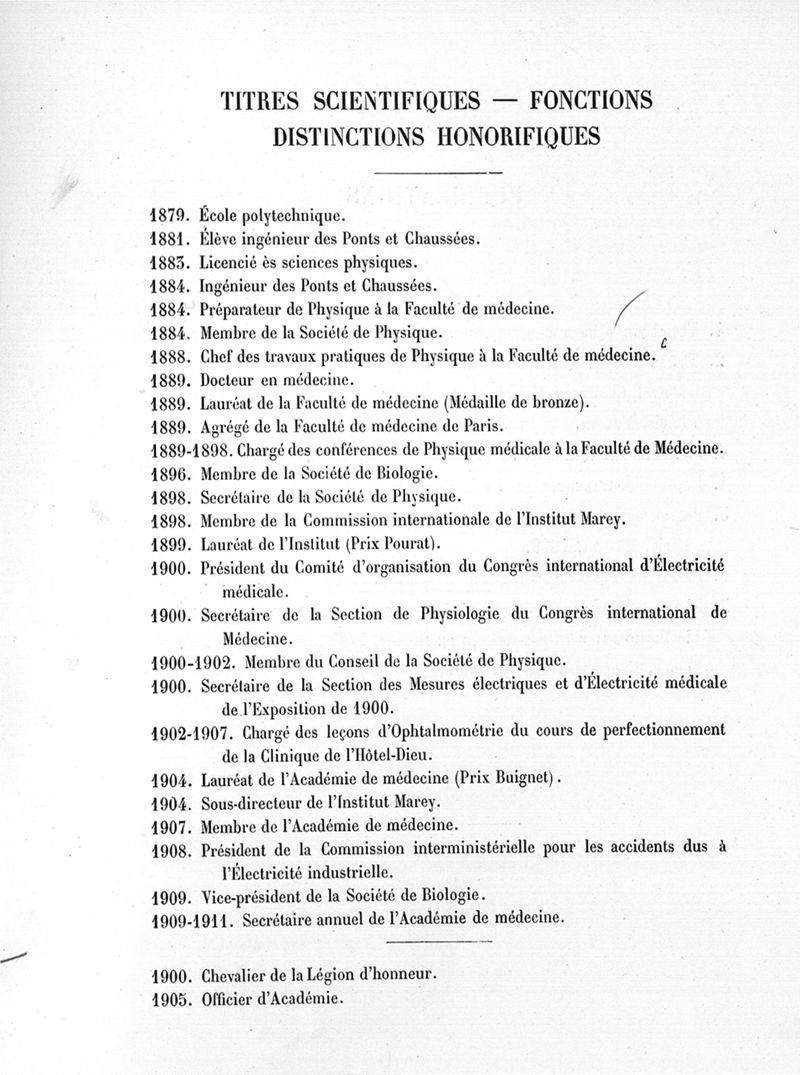 TITRES SCIENTIFIQUES — FONCTIONS
DISTINCTIONS HONORIFIQUES

1879. École polytechnique.
1881. Élève ingénieur des Ponts et Chaussées.
1883. Licencié ès sciences physiques.
1884. Ingénieur des Ponts et Chaussées.
1884. Préparateur de Physique à la Faculté de médecine.
1884. Membre de la Société de Physique.
1888. Chef des travaux pratiques de Physique à la Faculté de médecine.
1889. Docteur en médecine.
1889. Lauréat de la Faculté de médecine (Médaille de bronze).
1889. Agrégé de la Faculté de médecine de Paris.
1889-1898. Chargé des conférences de Physique médicale à la Faculté de Médecine.
1896. Membre de la Société de Biologie.
1898. Secrétaire de la Société de Physique.
1898. Membre de la Commission internationale de l'Institut Marey.
1899. Lauréat de l'Institut (Prix Pourat).
1900. Président du Comité d'organisation du Congrès international d'Électricité médicale.
1900. Secrétaire de la Section de Physiologie du Congrès international de Médecine.
1900-1902. Membre du Conseil de la Société de Physique.
1900. Secrétaire de la Section des Mesures électriques et d'Électricité médicale de l'Exposition de 1900.
1902-1907. Chargé des leçons d'Ophtalmométrie du cours de perfectionnement de la Clinique de l'Hôtel-Dieu.
1904. Lauréat de l'Académie de médecine (Prix Buignet).
1904. Sous-directeur de l'Institut Marey.
1907. Membre de l'Académie de médecine.
1908. Président de la Commission interministérielle pour les accidents dus à l'Électricité industrielle.
1909. Vice-président de la Société de Biologie.
1909-1911. Secrétaire annuel de l'Académie de médecine.

1900. Chevalier de la Légion d'honneur.
1905. Officier d'Académie.